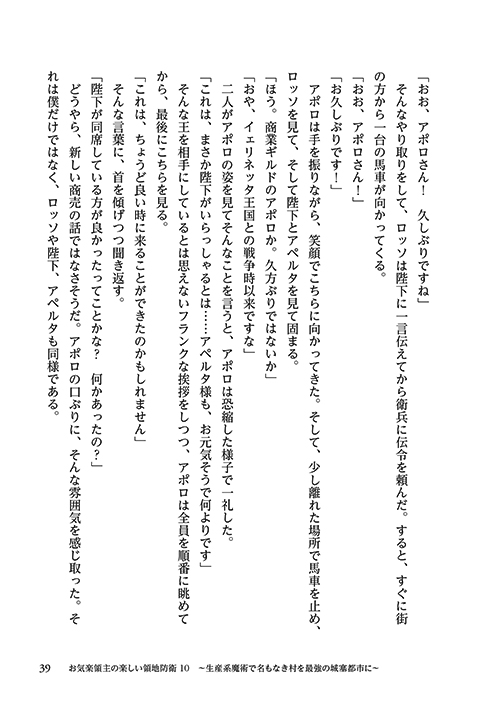 「おお、アポロさん！　久しぶりですね」
そんなやり取りをして、ロッソは陛下に一言伝えてから衛兵に伝令を頼んだ。すると、すぐに街の方から一台の馬車が向かってくる。
「おお、アポロさん！」
「お久しぶりです！」
アポロは手を振りながら、笑顔でこちらに向かってきた。そして、少し離れた場所で馬車を止め、ロッソを見て、そして陛下とアペルタを見て固まる。
「ほう。商業ギルドのアポロか。久方ぶりではないか」
「おや、イェリネッタ王国との戦争時以来ですな」
二人がアポロの姿を見てそんなことを言うと、アポロは恐縮した様子で一礼した。
「これは、まさか陛下がいらっしゃるとは……アペルタ様も、お元気そうで何よりです」
そんな王を相手にしているとは思えないフランクな挨拶をしつつ、アポロは全員を順番に眺めてから、最後にこちらを見る。
「これは、ちょうど良い時に来ることができたのかもしれません」
そんな言葉に、首を傾げつつ聞き返す。
「陛下が同席している方が良かったってことかな？　何かあったの？」
どうやら、新しい商売の話ではなさそうだ。アポロの口ぶりに、そんな雰囲気を感じ取った。それは僕だけではなく、ロッソや陛下、アペルタも同様である。

39　お気楽領主の楽しい領地防衛 10　～生産系魔術で名もなき村を最強の城塞都市に～